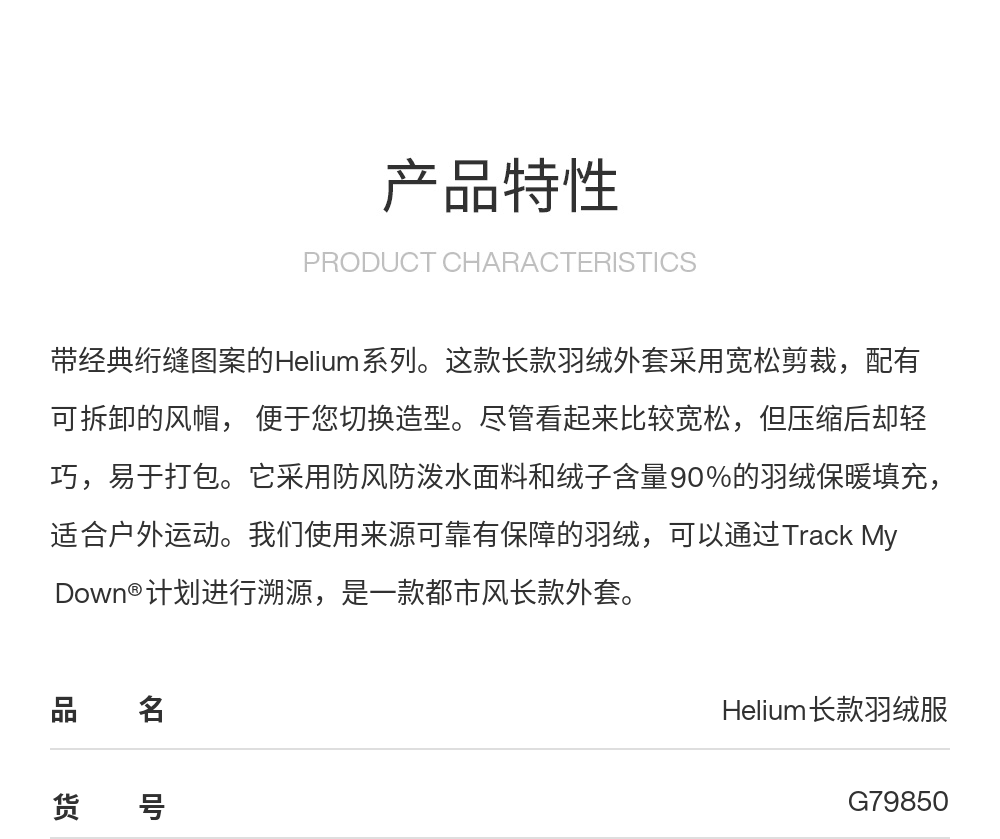 产品特性

PRODUCT CHARACTERISTICS

带经典绗缝图案的Helium系列。这款长款羽绒外套采用宽松剪裁，配有可拆卸的风帽，便于您切换造型。尽管看起来比较宽松，但压缩后却轻巧，易于打包。它采用防风防泼水面料和绒子含量90%的羽绒保暖填充，适合户外运动。我们使用来源可靠有保障的羽绒，可以通过Track My Down®计划进行溯源，是一款都市风长款外套。

品 名 Helium长款羽绒服

货 号 G79850